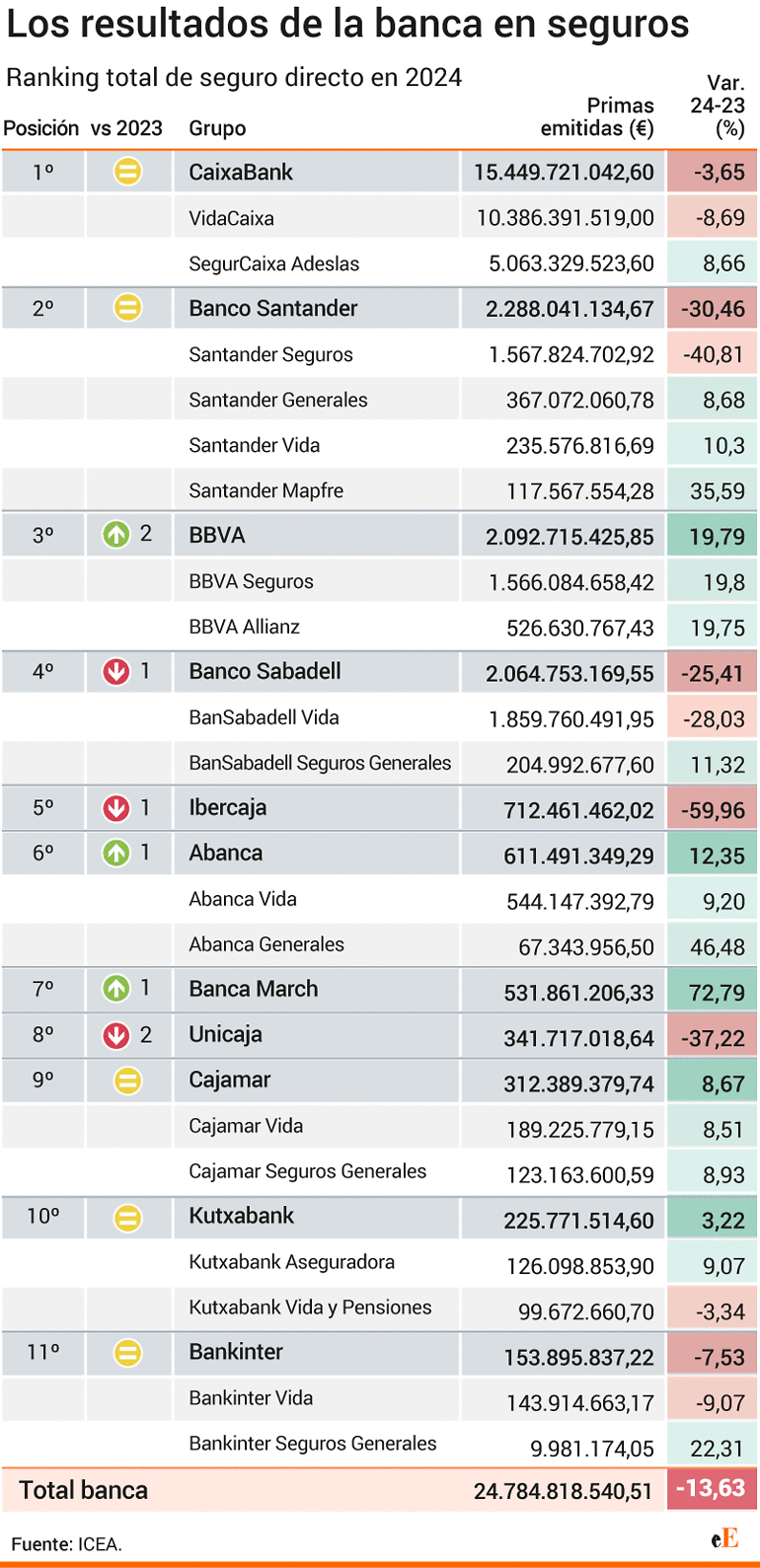 Los resultados de la banca en seguros

Ranking total de seguro directo en 2024

| Posición | vs 2023 | Grupo | Primas emitidas (€) | Var. 24-23 (%) |
|---|---|---|---|---|
| 1º | | CaixaBank | 15.449.721.042,60 | -3,65 |
| | | VidaCaixa | 10.386.391.519,00 | -8,69 |
| | | SegurCaixa Adeslas | 5.063.329.523,60 | 8,66 |
| 2º | | Banco Santander | 2.288.041.134,67 | -30,46 |
| | | Santander Seguros | 1.567.824.702,92 | -40,81 |
| | | Santander Generales | 367.072.060,78 | 8,68 |
| | | Santander Vida | 235.576.816,69 | 10,3 |
| | | Santander Mapfre | 117.567.554,28 | 35,59 |
| 3º | 2 | BBVA | 2.092.715.425,85 | 19,79 |
| | | BBVA Seguros | 1.566.084.658,42 | 19,8 |
| | | BBVA Allianz | 526.630.767,43 | 19,75 |
| 4º | 1 | Banco Sabadell | 2.064.753.169,55 | -25,41 |
| | | BanSabadell Vida | 1.859.760.491,95 | -28,03 |
| | | BanSabadell Seguros Generales | 204.992.677,60 | 11,32 |
| 5º | 1 | Ibercaja | 712.461.462,02 | -59,96 |
| 6º | 1 | Abanca | 611.491.349,29 | 12,35 |
| | | Abanca Vida | 544.147.392,79 | 9,20 |
| | | Abanca Generales | 67.343.956,50 | 46,48 |
| 7º | 1 | Banca March | 531.861.206,33 | 72,79 |
| 8º | 2 | Unicaja | 341.717.018,64 | -37,22 |
| 9º | | Cajamar | 312.389.379,74 | 8,67 |
| | | Cajamar Vida | 189.225.779,15 | 8,51 |
| | | Cajamar Seguros Generales | 123.163.600,59 | 8,93 |
| 10º | | Kutxabank | 225.771.514,60 | 3,22 |
| | | Kutxabank Aseguradora | 126.098.853,90 | 9,07 |
| | | Kutxabank Vida y Pensiones | 99.672.660,70 | -3,34 |
| 11º | | Bankinter | 153.895.837,22 | -7,53 |
| | | Bankinter Vida | 143.914.663,17 | -9,07 |
| | | Bankinter Seguros Generales | 9.981.174,05 | 22,31 |
| Total banca | | | 24.784.818.540,51 | -13,63 |

Fuente: ICEA.

eE